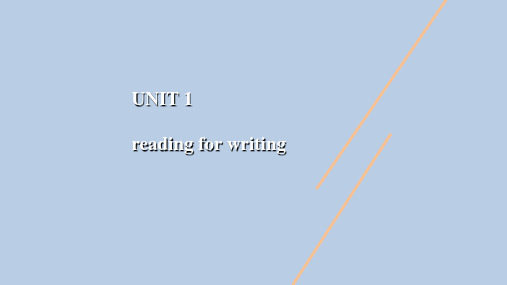 UNIT 1

reading for writing